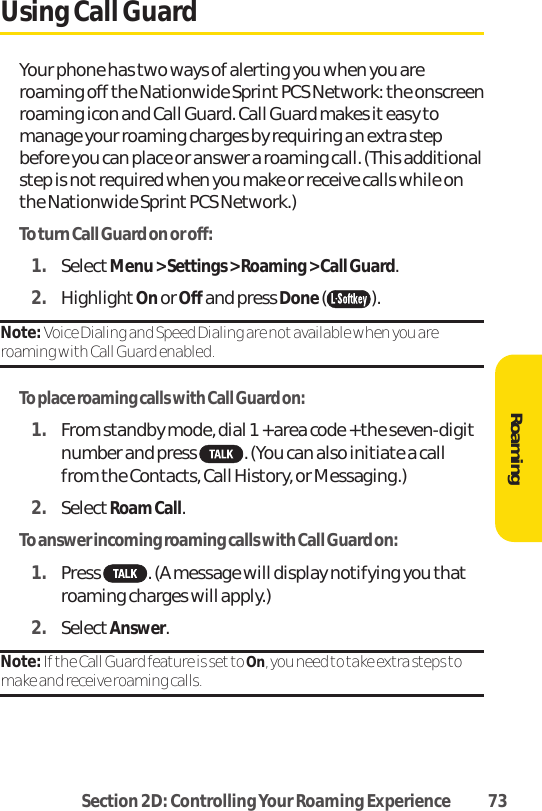 Using Call Guard

Your phone has two ways of alerting you when you are roaming off the Nationwide Sprint PCS Network: the onscreen roaming icon and Call Guard. Call Guard makes it easy to manage your roaming charges by requiring an extra step before you can place or answer a roaming call. (This additional step is not required when you make or receive calls while on the Nationwide Sprint PCS Network.)

To turn Call Guard on or off:

1. Select Menu > Settings > Roaming > Call Guard.

2. Highlight On or Off and press Done (L-Softkey).

Note: Voice Dialing and Speed Dialing are not available when you are roaming with Call Guard enabled.

To place roaming calls with Call Guard on:

1. From standby mode, dial 1 + area code + the seven-digit number and press TALK. (You can also initiate a call from the Contacts, Call History, or Messaging.)

2. Select Roam Call.

To answer incoming roaming calls with Call Guard on:

1. Press TALK. (A message will display notifying you that roaming charges will apply.)

2. Select Answer.

Note: If the Call Guard feature is set to On, you need to take extra steps to make and receive roaming calls.

Roaming

Section 2D: Controlling Your Roaming Experience 73